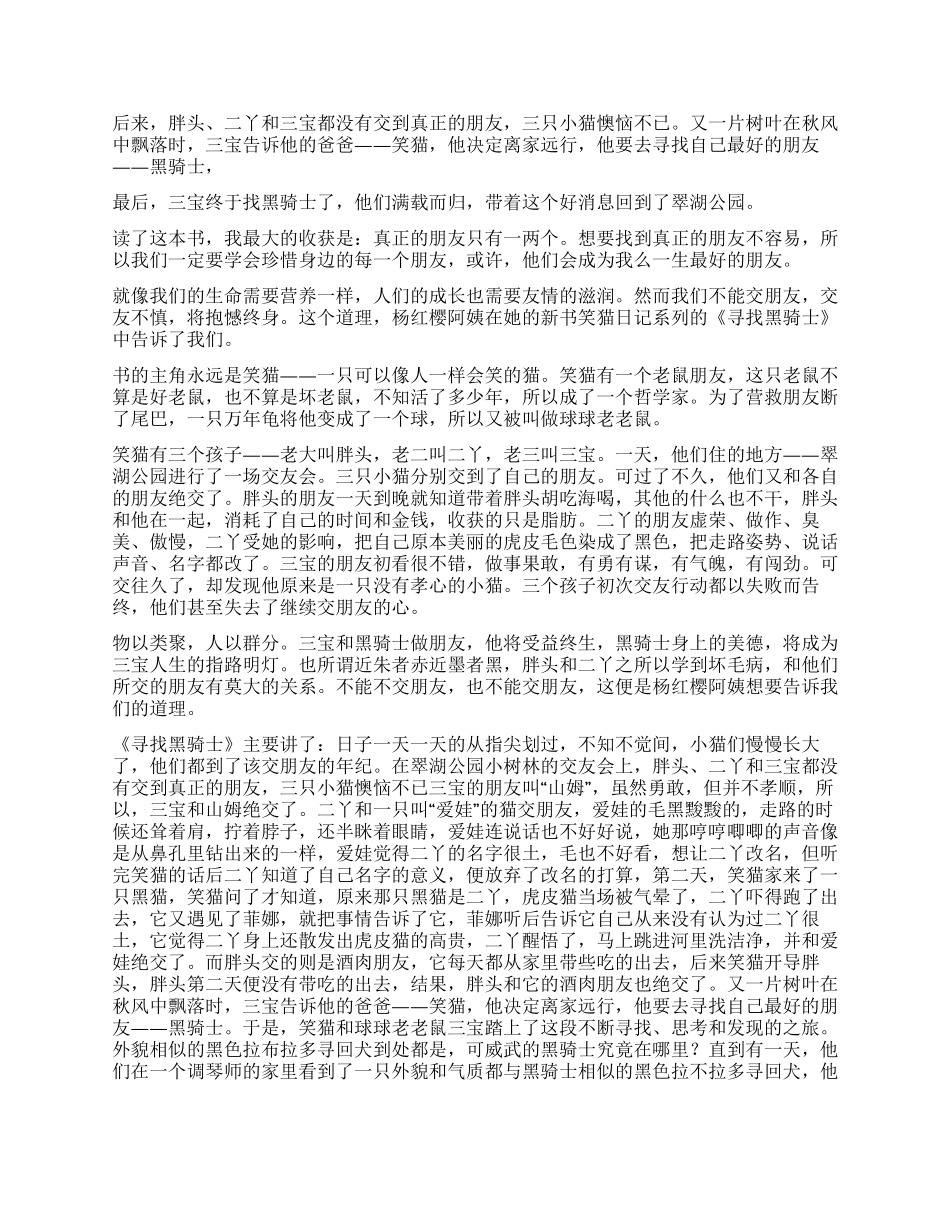 后来，胖头、二丫和三宝都没有交到真正的朋友，三只小猫懊恼不已。又一片树叶在秋风中飘落时，三宝告诉他的爸爸——笑猫，他决定离家远行，他要去寻找自己最好的朋友——黑骑士，

最后，三宝终于找黑骑士了，他们满载而归，带着这个好消息回到了翠湖公园。

读了这本书，我最大的收获是：真正的朋友只有一两个。想要找到真正的朋友不容易，所以我们一定要学会珍惜身边的每一个朋友，或许，他们会成为我么一生最好的朋友。

就像我们的生命需要营养一样，人们的成长也需要友情的滋润。然而我们不能交朋友，交友不慎，将抱憾终身。这个道理，杨红樱阿姨在她的新书笑猫日记系列的《寻找黑骑士》中告诉了我们。

书的主角永远是笑猫——一只可以像人一样会笑的猫。笑猫有一个老鼠朋友，这只老鼠不算是好老鼠，也不算是坏老鼠，不知活了多少年，所以成了一个哲学家。为了营救朋友断了尾巴，一只万年龟将他变成了一个球，所以又被叫做球球老老鼠。

笑猫有三个孩子——老大叫胖头，老二叫二丫，老三叫三宝。一天，他们住的地方——翠湖公园进行了一场交友会。三只小猫分别交到了自己的朋友。可过了不久，他们又和各自的朋友绝交了。胖头的朋友一天到晚就知道带着胖头胡吃海喝，其他的什么也不干，胖头和他在一起，消耗了自己的时间和金钱，收获的只是脂肪。二丫的朋友虚荣、做作、臭美、傲慢，二丫受她的影响，把自己原本美丽的虎皮毛色染成了黑色，把走路姿势、说话声音、名字都改了。三宝的朋友初看很不错，做事果敢，有勇有谋，有气魄，有闯劲。可交往久了，却发现他原来是一只没有孝心的小猫。三个孩子初次交友行动都以失败而告终，他们甚至失去了继续交朋友的心。

物以类聚，人以群分。三宝和黑骑士做朋友，他将受益终生，黑骑士身上的美德，将成为三宝人生的指路明灯。也所谓近朱者赤近墨者黑，胖头和二丫之所以学到坏毛病，和他们所交的朋友有莫大的关系。不能不交朋友，也不能交朋友，这便是杨红樱阿姨想要告诉我们的道理。

《寻找黑骑士》主要讲了：日子一天一天的从指尖划过，不知不觉间，小猫们慢慢长大了，他们都到了该交朋友的年纪。在翠湖公园小树林的交友会上，胖头、二丫和三宝都没有交到真正的朋友，三只小猫懊恼不已三宝的朋友叫“山姆”，虽然勇敢，但并不孝顺，所以，三宝和山姆绝交了。二丫和一只叫“爱娃”的猫交朋友，爱娃的毛黑黢黢的，走路的时候还耸着肩，拧着脖子，还半眯着眼睛，爱娃连说话也不好好说，她那哼哼唧唧的声音像是从鼻孔里钻出来的一样，爱娃觉得二丫的名字很土，毛也不好看，想让二丫改名，但听完笑猫的话后二丫知道了自己名字的意义，便放弃了改名的打算，第二天，笑猫家来了一只黑猫，笑猫问了才知道，原来那只黑猫是二丫，虎皮猫当场被气晕了，二丫吓得跑了出去，它又遇见了菲娜，就把事情告诉了它，菲娜听后告诉它自己从来没有认为过二丫很土，它觉得二丫身上还散发出虎皮猫的高贵，二丫醒悟了，马上跳进河里洗洁净，并和爱娃绝交了。而胖头交的则是酒肉朋友，它每天都从家里带些吃的出去，后来笑猫开导胖头，胖头第二天便没有带吃的出去，结果，胖头和它的酒肉朋友也绝交了。又一片树叶在秋风中飘落时，三宝告诉他的爸爸——笑猫，他决定离家远行，他要去寻找自己最好的朋友——黑骑士。于是，笑猫和球球老老鼠三宝踏上了这段不断寻找、思考和发现的之旅。外貌相似的黑色拉布拉多寻回犬到处都是，可威武的黑骑士究竟在哪里？直到有一天，他们在一个调琴师的家里看到了一只外貌和气质都与黑骑士相似的黑色拉不拉多寻回犬，他